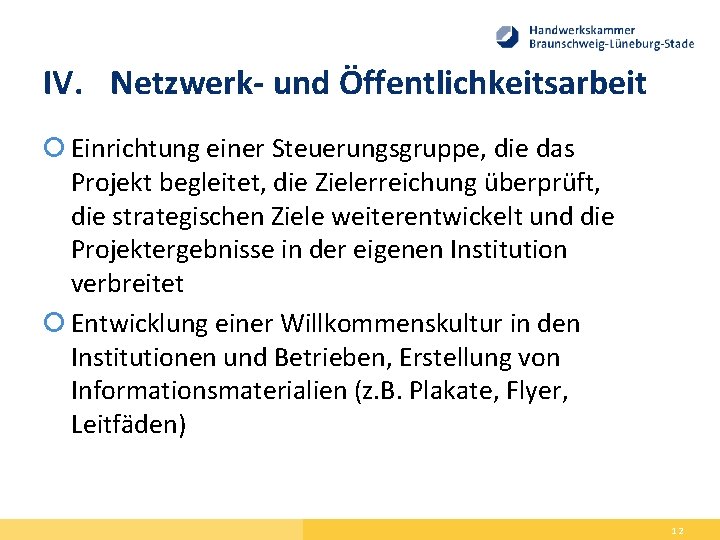 Handwerkskammer
Braunschweig-Lüneburg-Stade

IV. Netzwerk- und Öffentlichkeitsarbeit

Einrichtung einer Steuerungsgruppe, die das Projekt begleitet, die Zielerreichung überprüft, die strategischen Ziele weiterentwickelt und die Projektergebnisse in der eigenen Institution verbreitet

Entwicklung einer Willkommenskultur in den Institutionen und Betrieben, Erstellung von Informationsmaterialien (z.B. Plakate, Flyer, Leitfäden)

12